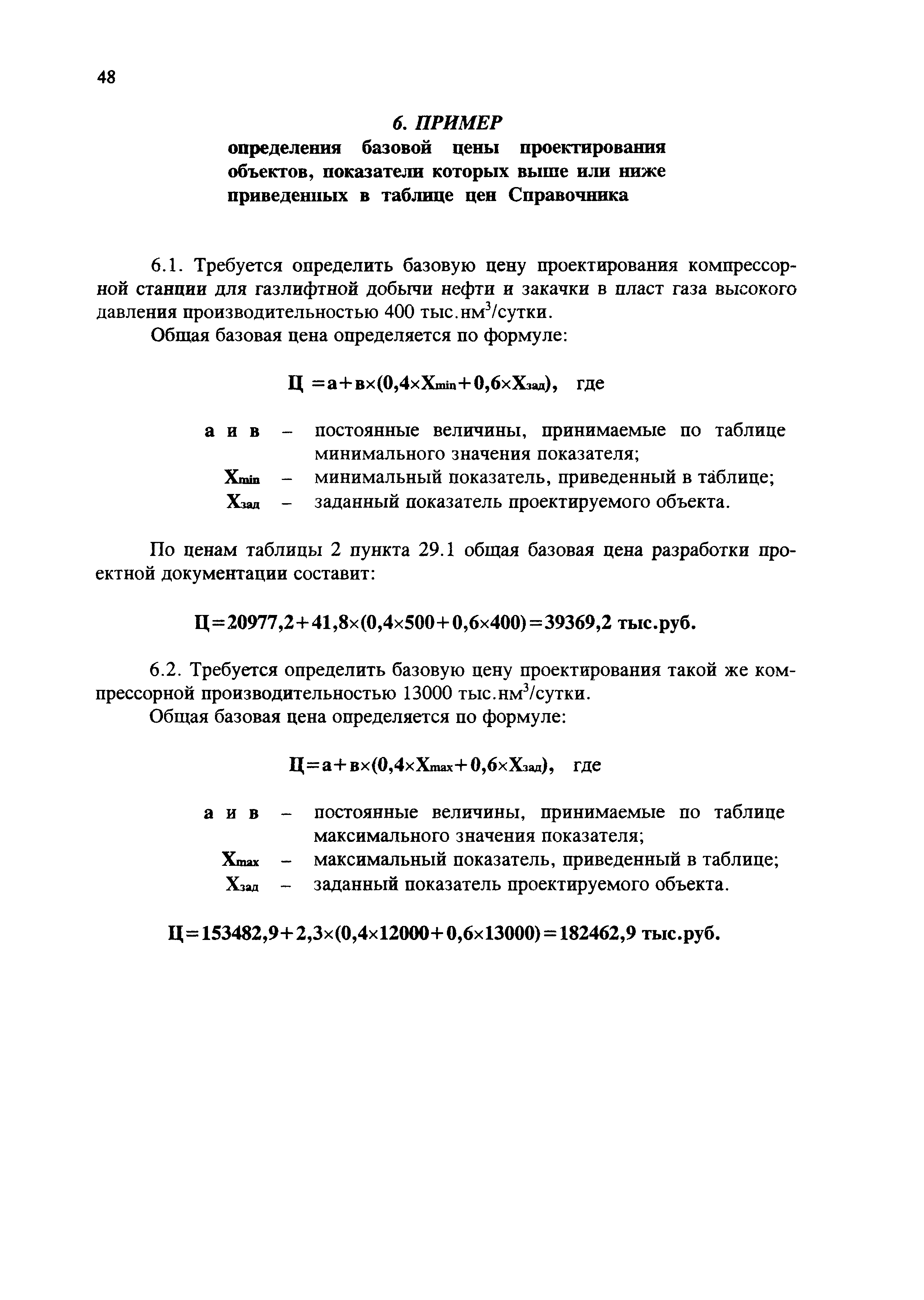 48

6. ПРИМЕР

определения базовой цены проектирования объектов, показатели которых выше или ниже приведенных в таблице цен Справочника

6.1. Требуется определить базовую цену проектирования компрессорной станции для газлифтной добычи нефти и закачки в пласт газа высокого давления производительностью 400 тыс.нм$^3$/сутки.

Общая базовая цена определяется по формуле:

$Ц = а + в \times (0,4 \times X_{min} + 0,6 \times X_{зад})$, где

а и в – постоянные величины, принимаемые по таблице минимального значения показателя;

$X_{min}$ – минимальный показатель, приведенный в таблице;

$X_{зад}$ – заданный показатель проектируемого объекта.

По ценам таблицы 2 пункта 29.1 общая базовая цена разработки проектной документации составит:

$Ц = 20977,2 + 41,8 \times (0,4 \times 500 + 0,6 \times 400) = 39369,2$ тыс.руб.

6.2. Требуется определить базовую цену проектирования такой же компрессорной производительностью 13000 тыс.нм$^3$/сутки.

Общая базовая цена определяется по формуле:

$Ц = а + в \times (0,4 \times X_{max} + 0,6 \times X_{зад})$, где

а и в – постоянные величины, принимаемые по таблице максимального значения показателя;

$X_{max}$ – максимальный показатель, приведенный в таблице;

$X_{зад}$ – заданный показатель проектируемого объекта.

$Ц = 153482,9 + 2,3 \times (0,4 \times 12000 + 0,6 \times 13000) = 182462,9$ тыс.руб.